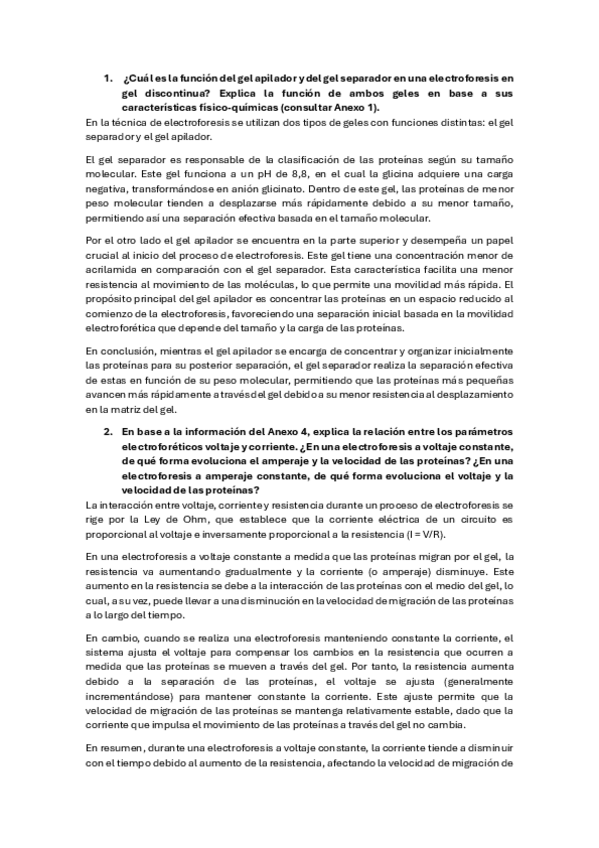 1. ¿Cuál es la función del gel apilador y del gel separador en una electroforesis en gel discontinua? Explica la función de ambos geles en base a sus características físico-químicas (consultar Anexo 1).

En la técnica de electroforesis se utilizan dos tipos de geles con funciones distintas: el gel separador y el gel apilador.

El gel separador es responsable de la clasificación de las proteínas según su tamaño molecular. Este gel funciona a un pH de 8,8, en el cual la glicina adquiere una carga negativa, transformándose en anión glicinato. Dentro de este gel, las proteínas de menor peso molecular tienden a desplazarse más rápidamente debido a su menor tamaño, permitiendo así una separación efectiva basada en el tamaño molecular.

Por el otro lado el gel apilador se encuentra en la parte superior y desempeña un papel crucial al inicio del proceso de electroforesis. Este gel tiene una concentración menor de acrilamida en comparación con el gel separador. Esta característica facilita una menor resistencia al movimiento de las moléculas, lo que permite una movilidad más rápida. El propósito principal del gel apilador es concentrar las proteínas en un espacio reducido al comienzo de la electroforesis, favoreciendo una separación inicial basada en la movilidad electroforética que depende del tamaño y la carga de las proteínas.

En conclusión, mientras el gel apilador se encarga de concentrar y organizar inicialmente las proteínas para su posterior separación, el gel separador realiza la separación efectiva de estas en función de su peso molecular, permitiendo que las proteínas más pequeñas avancen más rápidamente a través del gel debido a su menor resistencia al desplazamiento en la matriz del gel.

2. En base a la información del Anexo 4, explica la relación entre los parámetros electroforéticos voltaje y corriente. ¿En una electroforesis a voltaje constante, de qué forma evoluciona el amperaje y la velocidad de las proteínas? ¿En una electroforesis a amperaje constante, de qué forma evoluciona el voltaje y la velocidad de las proteínas?

La interacción entre voltaje, corriente y resistencia durante un proceso de electroforesis se rige por la Ley de Ohm, que establece que la corriente eléctrica de un circuito es proporcional al voltaje e inversamente proporcional a la resistencia (I = V/R).

En una electroforesis a voltaje constante a medida que las proteínas migran por el gel, la resistencia va aumentando gradualmente y la corriente (o amperaje) disminuye. Este aumento en la resistencia se debe a la interacción de las proteínas con el medio del gel, lo cual, a su vez, puede llevar a una disminución en la velocidad de migración de las proteínas a lo largo del tiempo.

En cambio, cuando se realiza una electroforesis manteniendo constante la corriente, el sistema ajusta el voltaje para compensar los cambios en la resistencia que ocurren a medida que las proteínas se mueven a través del gel. Por tanto, la resistencia aumenta debido a la separación de las proteínas, el voltaje se ajusta (generalmente incrementándose) para mantener constante la corriente. Este ajuste permite que la velocidad de migración de las proteínas se mantenga relativamente estable, dado que la corriente que impulsa el movimiento de las proteínas a través del gel no cambia.

En resumen, durante una electroforesis a voltaje constante, la corriente tiende a disminuir con el tiempo debido al aumento de la resistencia, afectando la velocidad de migración de